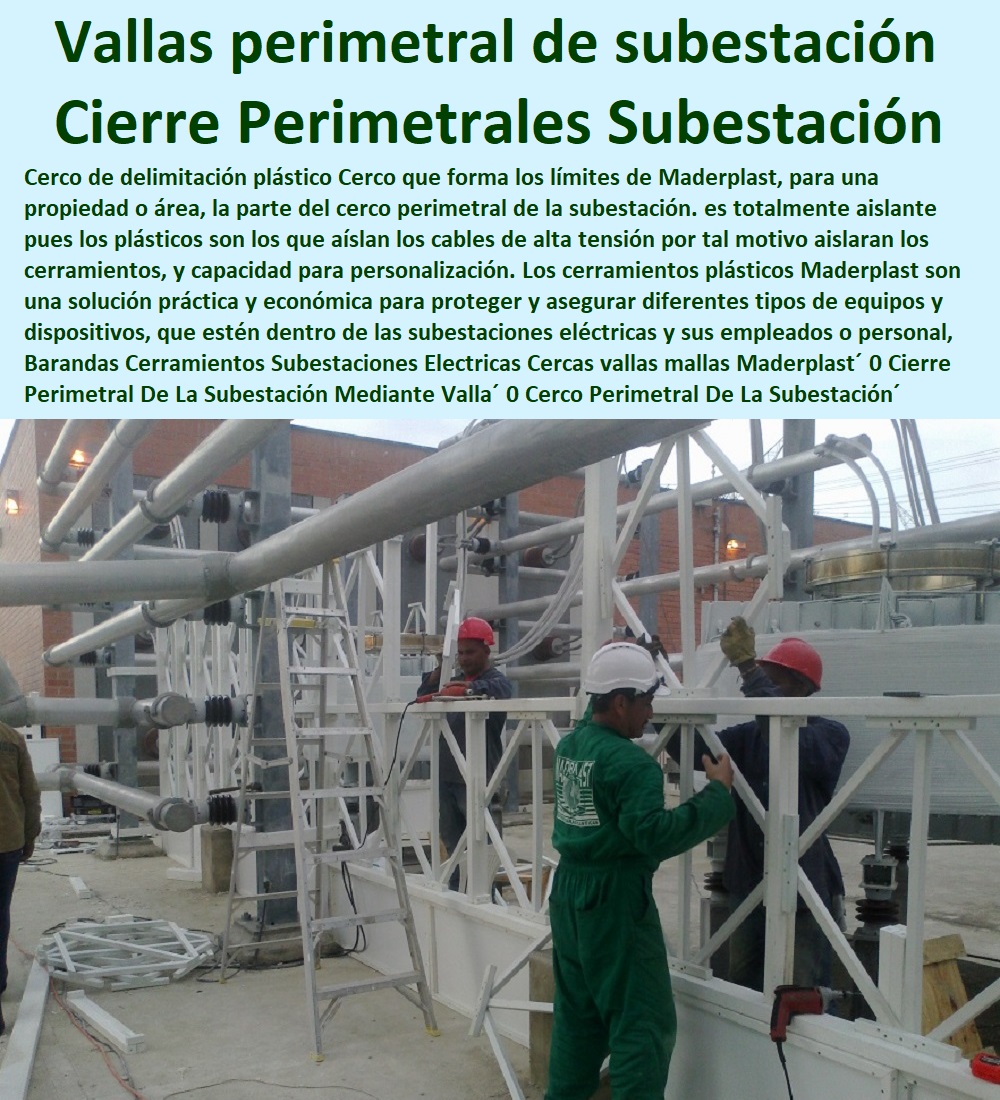 Vallas perimetral de subestación
Cierre Perimetrales Subestación

Cerco de delimitación plástico Cerco que forma los límites de Maderplast, para una propiedad o área, la parte del cerco perimetral de la subestación. es totalmente aislante pues los plásticos son los que aíslan los cables de alta tensión por tal motivo aislaran los cerramientos, y capacidad para personalización. Los cerramientos plásticos Maderplast son una solución práctica y económica para proteger y asegurar diferentes tipos de equipos y dispositivos, que estén dentro de las subestaciones eléctricas y sus empleados o personal, Barandas Cerramientos Subestaciones Electricas Cercas vallas mallas Maderplast´ 0 Cierre Perimetral De La Subestación Mediante Valla´ 0 Cerco Perimetral De La Subestación´